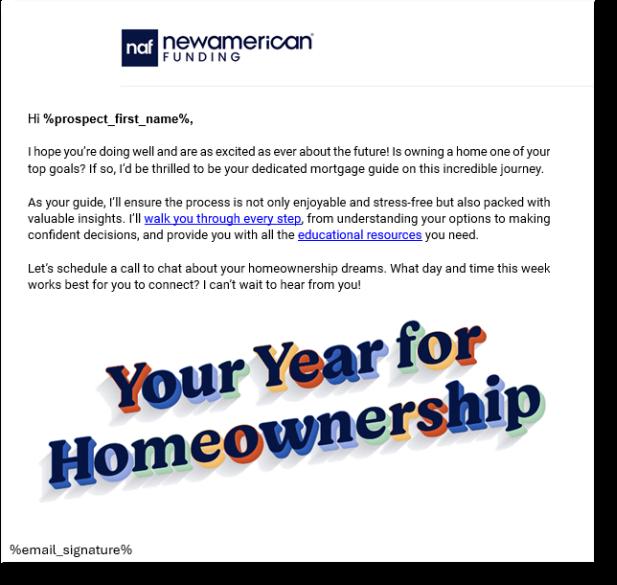 naf newamerican FUNDING

Hi %prospect_first_name%,

I hope you're doing well and are as excited as ever about the future! Is owning a home one of your top goals? If so, I'd be thrilled to be your dedicated mortgage guide on this incredible journey.

As your guide, I'll ensure the process is not only enjoyable and stress-free but also packed with valuable insights. I'll walk you through every step, from understanding your options to making confident decisions, and provide you with all the educational resources you need.

Let's schedule a call to chat about your homeownership dreams. What day and time this week works best for you to connect? I can't wait to hear from you!

Your Year for Homeownership

%email_signature%